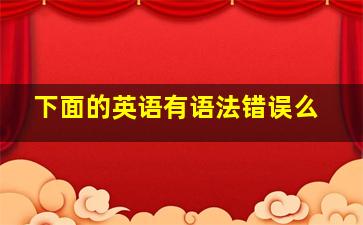 下面的英语有语法错误么